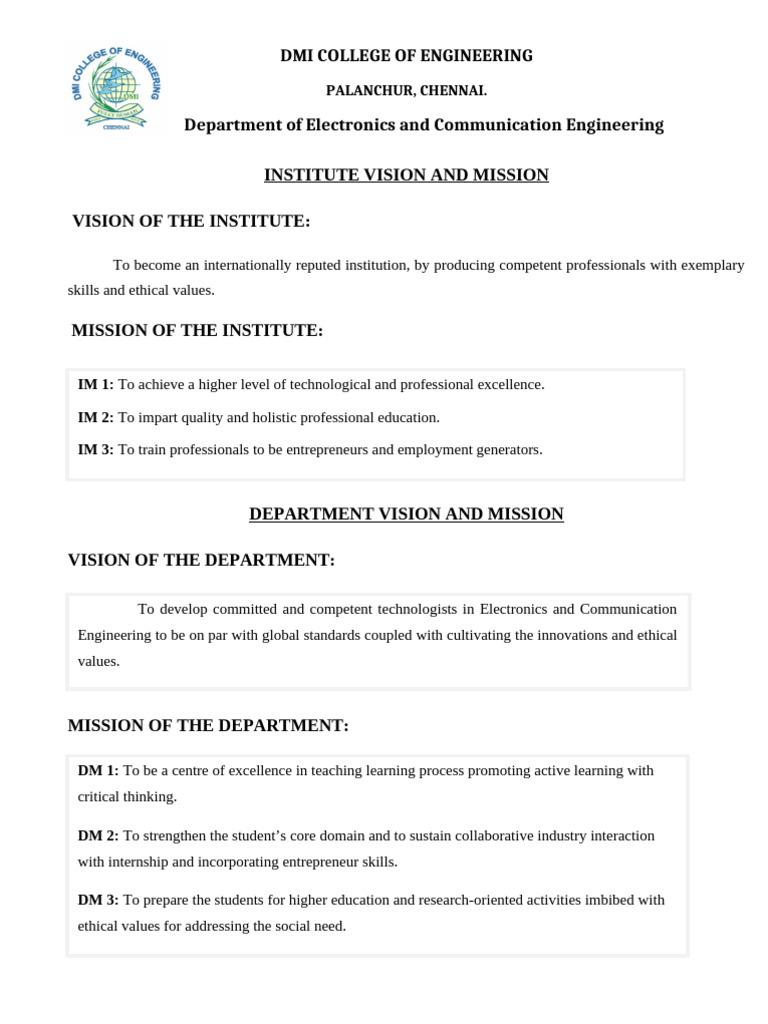 DMI COLLEGE OF ENGINEERING

DMI

CHENNAI

DMI COLLEGE OF ENGINEERING

PALANCHUR, CHENNAI.

Department of Electronics and Communication Engineering

INSTITUTE VISION AND MISSION

VISION OF THE INSTITUTE:

To become an internationally reputed institution, by producing competent professionals with exemplary skills and ethical values.

MISSION OF THE INSTITUTE:

IM 1: To achieve a higher level of technological and professional excellence.

IM 2: To impart quality and holistic professional education.

IM 3: To train professionals to be entrepreneurs and employment generators.

DEPARTMENT VISION AND MISSION

VISION OF THE DEPARTMENT:

To develop committed and competent technologists in Electronics and Communication Engineering to be on par with global standards coupled with cultivating the innovations and ethical values.

MISSION OF THE DEPARTMENT:

DM 1: To be a centre of excellence in teaching learning process promoting active learning with critical thinking.

DM 2: To strengthen the student's core domain and to sustain collaborative industry interaction with internship and incorporating entrepreneur skills.

DM 3: To prepare the students for higher education and research-oriented activities imbibed with ethical values for addressing the social need.